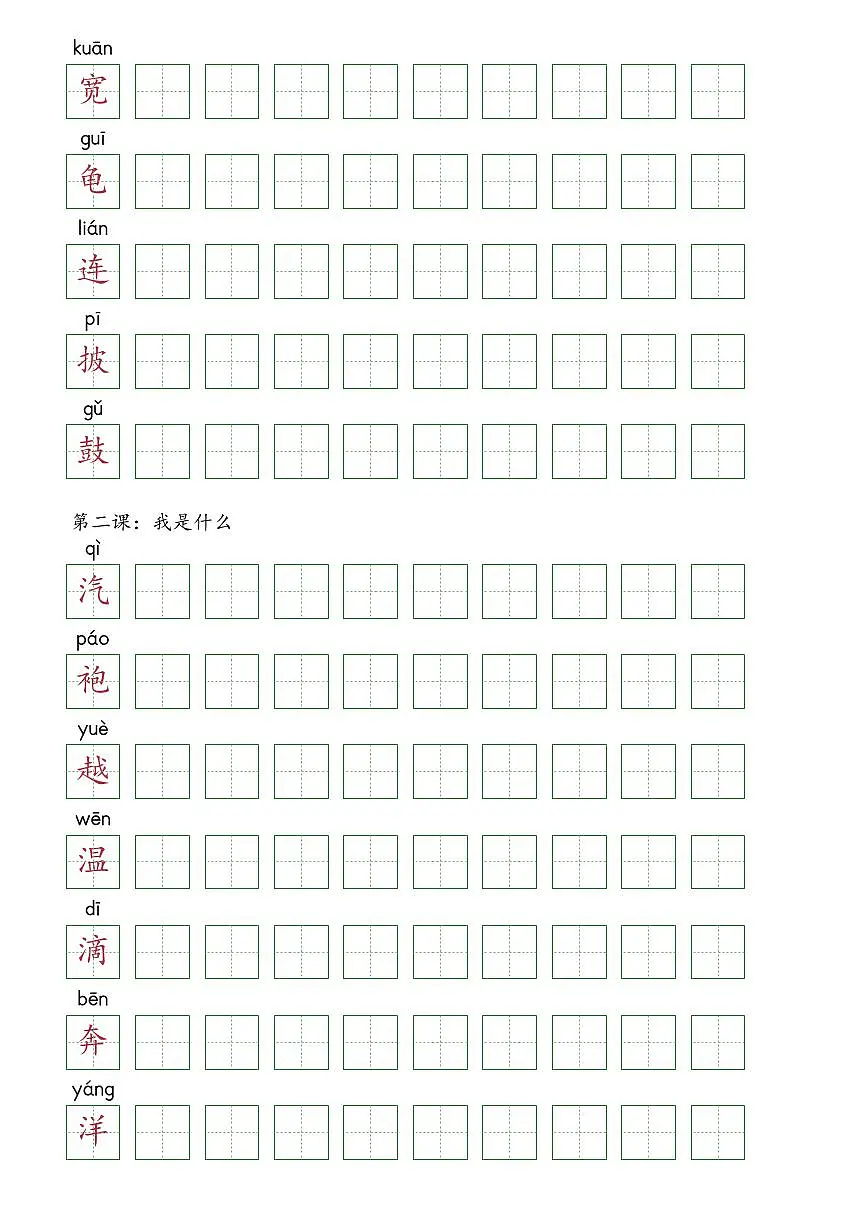 kuān
宽

guī
龟

lián
连

pī
披

gǔ
鼓

第二课：我是什么

qì
汽

páo
袍

yuè
越

wēn
温

dī
滴

bēn
奔

yáng
洋